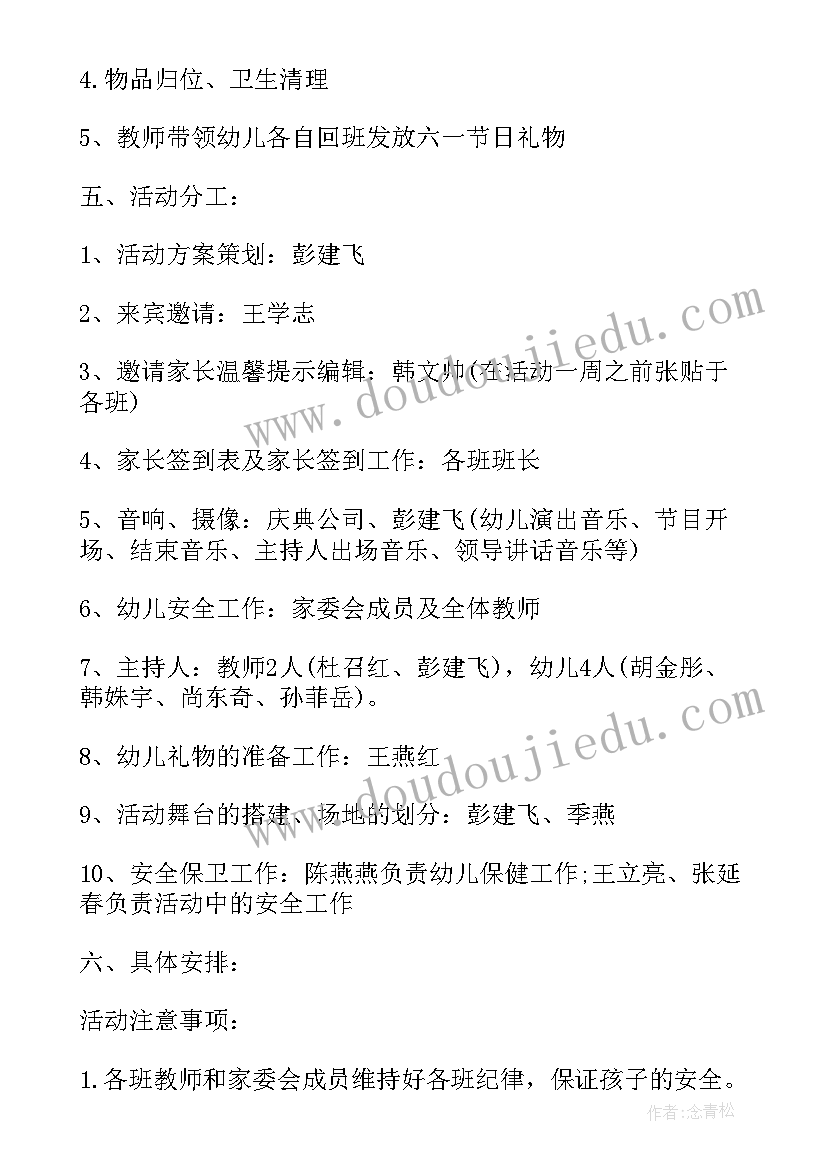 4.物品归位、卫生清理

5、教师带领幼儿各自回班发放六一节日礼物

五、活动分工：

1、活动方案策划：彭建飞

2、来宾邀请：王学志

3、邀请家长温馨提示编辑：韩文帅(在活动一周之前张贴于各班)

4、家长签到表及家长签到工作：各班班长

5、音响、摄像：庆典公司、彭建飞(幼儿演出音乐、节目开场、结束音乐、主持人出场音乐、领导讲话音乐等)

6、幼儿安全工作：家委会成员及全体教师

7、主持人：教师2人(杜召红、彭建飞)，幼儿4人(胡金彤、韩姝宇、尚东奇、孙菲岳)。

8、幼儿礼物的准备工作：王燕红

9、活动舞台的搭建、场地的划分：彭建飞、季燕

10、安全保卫工作：陈燕燕负责幼儿保健工作;王立亮、张延春负责活动中的安全工作

六、具体安排：

活动注意事项：

1.各班教师和家委会成员维持好各班纪律，保证孩子的安全。

www.doudoujiedu.com

www.doudoujiedu.com

作者:念青松